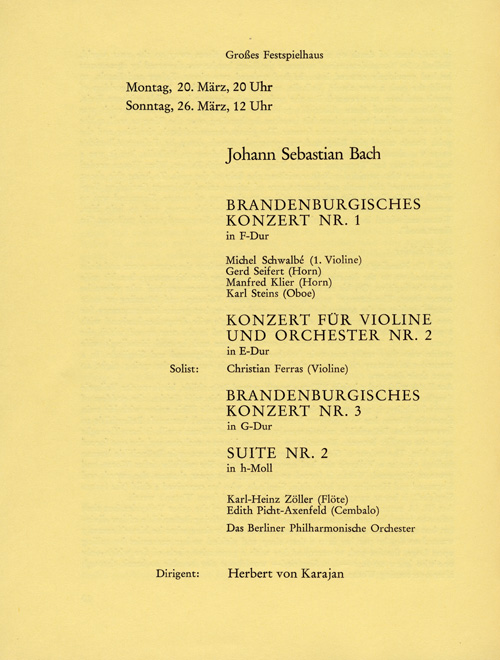 Großes Festspielhaus

Montag, 20. März, 20 Uhr
Sonntag, 26. März, 12 Uhr

Johann Sebastian Bach

BRANDENBURGISCHES KONZERT NR. 1
in F-Dur

Michel Schwalbé (1. Violine)
Gerd Seifert (Horn)
Manfred Klier (Horn)
Karl Steins (Oboe)

KONZERT FÜR VIOLINE UND ORCHESTER NR. 2
in E-Dur

Solist: Christian Ferras (Violine)

BRANDENBURGISCHES KONZERT NR. 3
in G-Dur

SUITE NR. 2
in h-Moll

Karl-Heinz Zöller (Flöte)
Edith Picht-Axenfeld (Cembalo)

Das Berliner Philharmonische Orchester

Dirigent: Herbert von Karajan